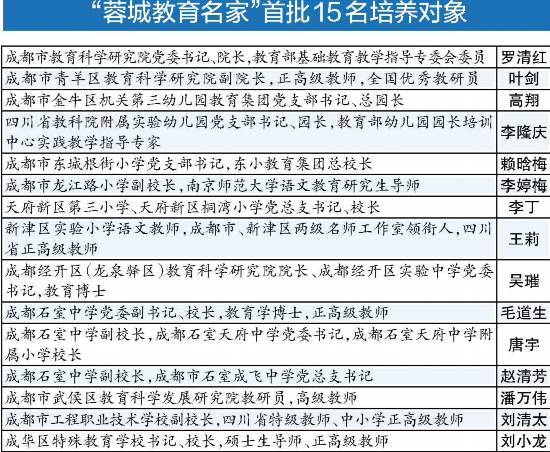 “蓉城教育名家”首批15名培养对象

| | |
|---|---|
| 成都市教育科学研究院党委书记、院长，教育部基础教育教学指导专委会委员 | 罗清红 |
| 成都市青羊区教育科学研究院副院长，正高级教师，全国优秀教研员 | 叶剑 |
| 成都市金牛区机关第三幼儿园教育集团党支部书记、总园长 | 高翔 |
| 四川省教科院附属实验幼儿园党支部书记、园长，教育部幼儿园园长培训中心实践教学指导专家 | 李隆庆 |
| 成都市东城根街小学党支部书记，东小教育集团总校长 | 赖晗梅 |
| 成都市龙江路小学副校长，南京师范大学语文教育研究生导师 | 李婷梅 |
| 天府新区第三小学、天府新区桐湾小学党总支书记、校长 | 李丁 |
| 新津区实验小学语文教师，成都市、新津区两级名师工作室领衔人，四川省正高级教师 | 王莉 |
| 成都经开区(龙泉驿区)教育科学研究院院长、成都经开区实验中学党委书记，教育博士 | 吴璀 |
| 成都石室中学党委副书记、校长，教育学博士，正高级教师 | 毛道生 |
| 成都石室中学副校长，成都石室天府中学党委书记，成都石室天府中学附属小学校长 | 唐宇 |
| 成都石室中学副校长，成都市石室成飞中学党总支书记 | 赵清芳 |
| 成都市武侯区教育科学发展研究院教研员，高级教师 | 潘万伟 |
| 成都市工程职业技术学校副校长，四川省特级教师、中小学正高级教师 | 刘清太 |
| 成华区特殊教育学校书记、校长，硕士生导师、正高级教师 | 刘小龙 |